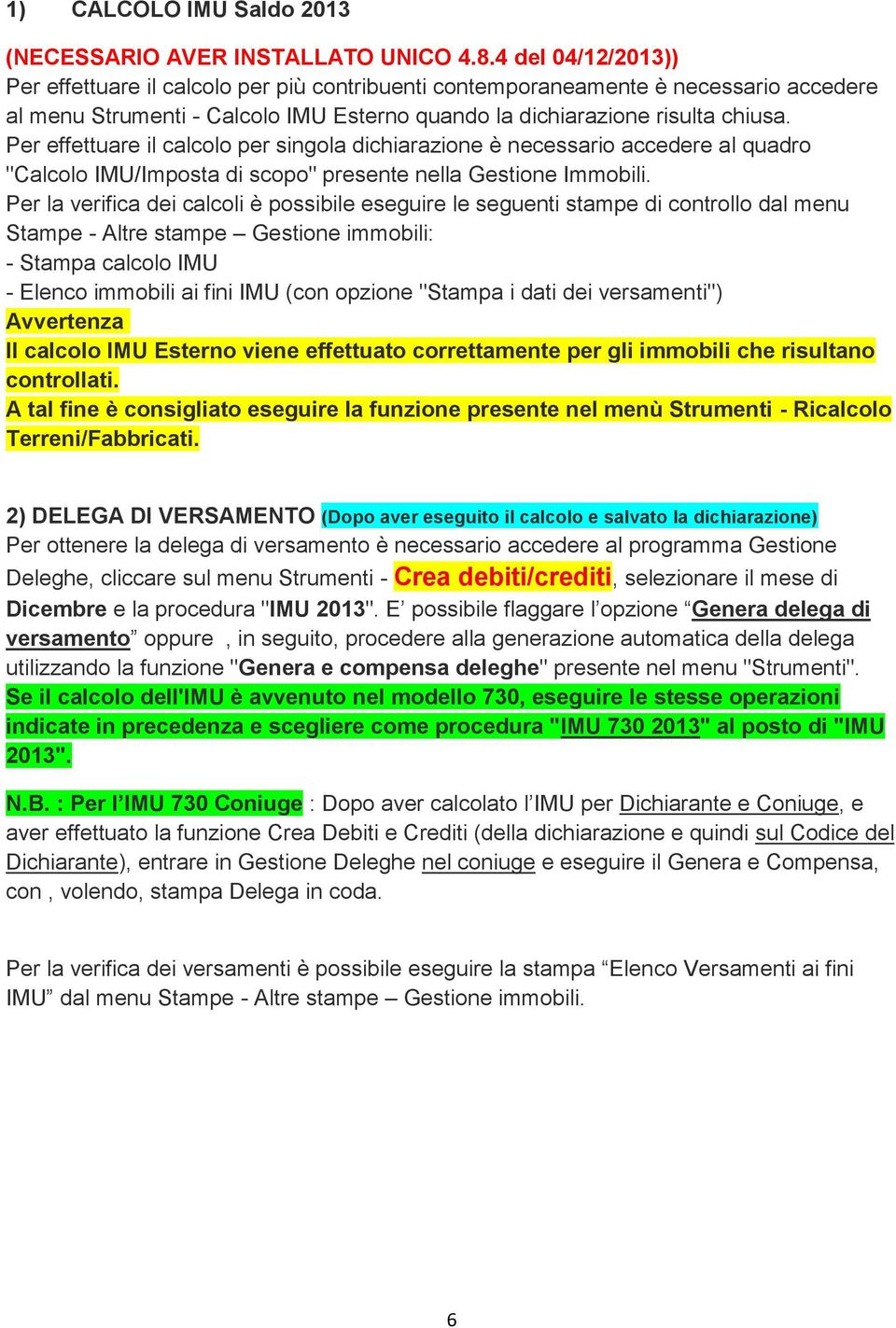 1) CALCOLO IMU Saldo 2013

(NECESSARIO AVER INSTALLATO UNICO 4.8.4 del 04/12/2013))
Per effettuare il calcolo per più contribuenti contemporaneamente è necessario accedere al menu Strumenti - Calcolo IMU Esterno quando la dichiarazione risulta chiusa.
Per effettuare il calcolo per singola dichiarazione è necessario accedere al quadro "Calcolo IMU/Imposta di scopo" presente nella Gestione Immobili.
Per la verifica dei calcoli è possibile eseguire le seguenti stampe di controllo dal menu Stampe - Altre stampe – Gestione immobili:
- Stampa calcolo IMU
- Elenco immobili ai fini IMU (con opzione "Stampa i dati dei versamenti")
Avvertenza
Il calcolo IMU Esterno viene effettuato correttamente per gli immobili che risultano controllati.
A tal fine è consigliato eseguire la funzione presente nel menù Strumenti - Ricalcolo Terreni/Fabbricati.

2) DELEGA DI VERSAMENTO (Dopo aver eseguito il calcolo e salvato la dichiarazione)
Per ottenere la delega di versamento è necessario accedere al programma Gestione Deleghe, cliccare sul menu Strumenti - Crea debiti/crediti, selezionare il mese di Dicembre e la procedura "IMU 2013". E' possibile flaggare l'opzione "Genera delega di versamento" oppure , in seguito, procedere alla generazione automatica della delega utilizzando la funzione "Genera e compensa deleghe" presente nel menu "Strumenti".
Se il calcolo dell'IMU è avvenuto nel modello 730, eseguire le stesse operazioni indicate in precedenza e scegliere come procedura "IMU 730 2013" al posto di "IMU 2013".

N.B. : Per l'IMU 730 Coniuge : Dopo aver calcolato l'IMU per Dichiarante e Coniuge, e aver effettuato la funzione Crea Debiti e Crediti (della dichiarazione e quindi sul Codice del Dichiarante), entrare in Gestione Deleghe nel coniuge e eseguire il Genera e Compensa, con , volendo, stampa Delega in coda.

Per la verifica dei versamenti è possibile eseguire la stampa "Elenco Versamenti ai fini IMU" dal menu Stampe - Altre stampe – Gestione immobili.

6